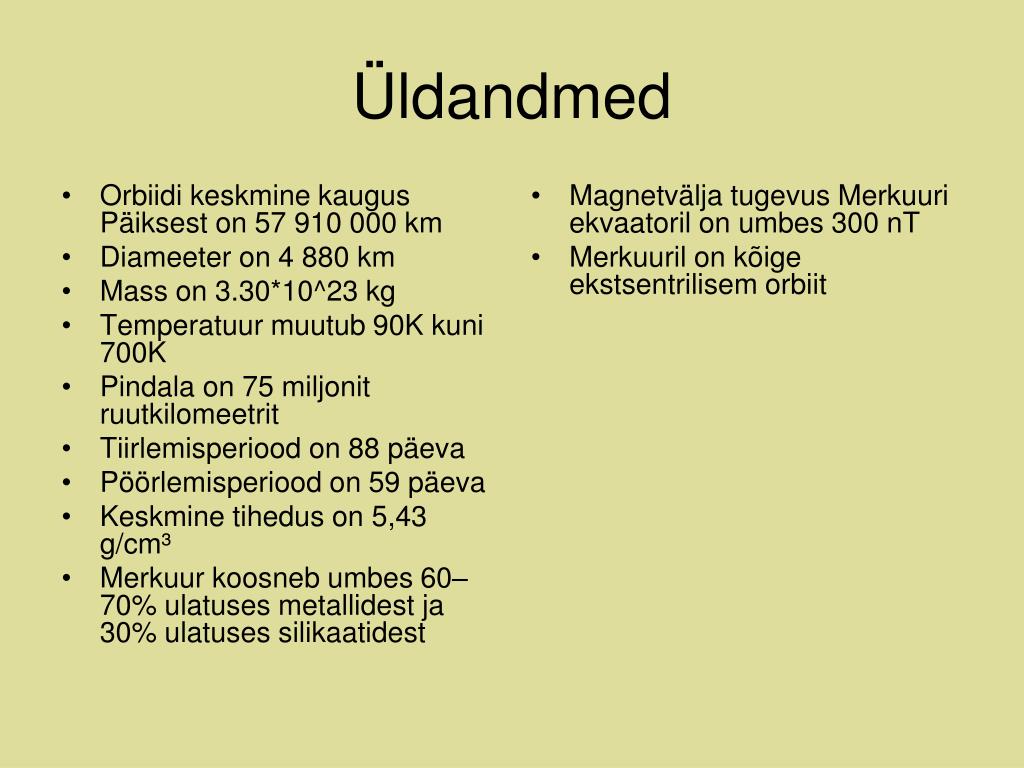 Üldandmed

• Orbiidi keskmine kaugus Päiksest on 57 910 000 km
• Diameeter on 4 880 km
• Mass on 3.30*10^23 kg
• Temperatuur muutub 90K kuni 700K
• Pindala on 75 miljonit ruutkilomeetrit
• Tiirlemisperiood on 88 päeva
• Pöörlemisperiood on 59 päeva
• Keskmine tihedus on 5,43 g/cm³
• Merkuur koosneb umbes 60–70% ulatuses metallidest ja 30% ulatuses silikaatidest

• Magnetvälja tugevus Merkuuri ekvaatoril on umbes 300 nT
• Merkuuril on kõige ekstsentrilisem orbiit